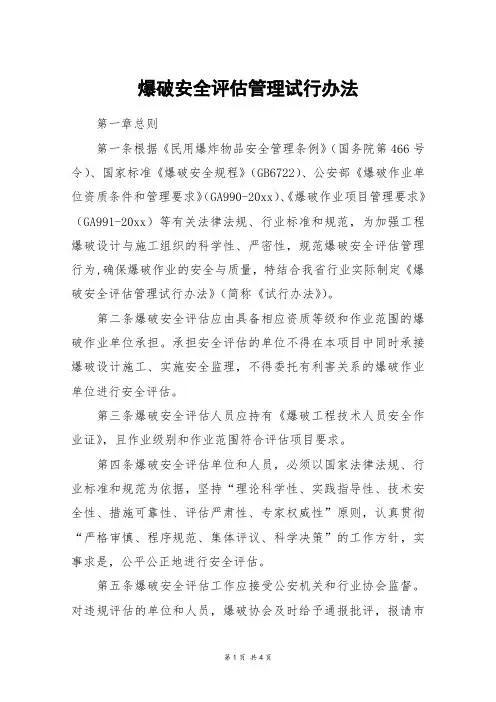 爆破安全评估管理试行办法

第一章总则

第一条根据《民用爆炸物品安全管理条例》(国务院第466号令)、国家标准《爆破安全规程》(GB6722)、公安部《爆破作业单位资质条件和管理要求》(GA990-20xx)、《爆破作业项目管理要求》(GA991-20xx)等有关法律法规、行业标准和规范，为加强工程爆破设计与施工组织的科学性、严密性，规范爆破安全评估管理行为，确保爆破作业的安全与质量，特结合我省行业实际制定《爆破安全评估管理试行办法》(简称《试行办法》)。

第二条爆破安全评估应由具备相应资质等级和作业范围的爆破作业单位承担。承担安全评估的单位不得在本项目中同时承接爆破设计施工、实施安全监理，不得委托有利害关系的爆破作业单位进行安全评估。

第三条爆破安全评估人员应持有《爆破工程技术人员安全作业证》，且作业级别和作业范围符合评估项目要求。

第四条爆破安全评估单位和人员，必须以国家法律法规、行业标准和规范为依据，坚持“理论科学性、实践指导性、技术安全性、措施可靠性、评估严肃性、专家权威性”原则，认真贯彻“严格审慎、程序规范、集体评议、科学决策”的工作方针，实事求是，公平公正地进行安全评估。

第五条爆破安全评估工作应接受公安机关和行业协会监督。对违规评估的单位和人员，爆破协会及时给予通报批评，报请市

第1页 共4页